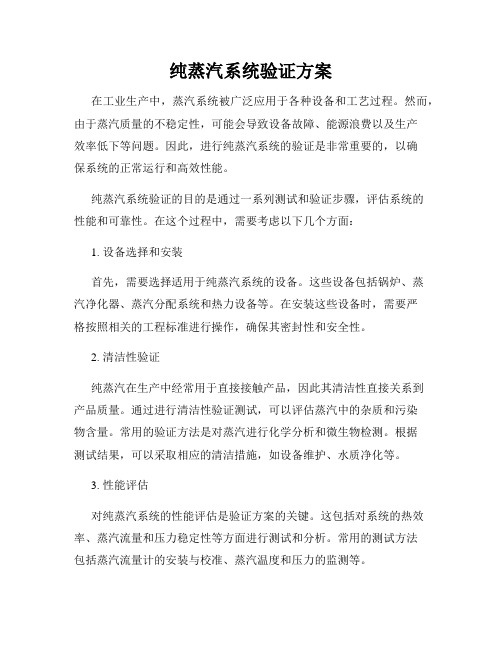 纯蒸汽系统验证方案

在工业生产中，蒸汽系统被广泛应用于各种设备和工艺过程。然而，由于蒸汽质量的不稳定性，可能会导致设备故障、能源浪费以及生产效率低下等问题。因此，进行纯蒸汽系统的验证是非常重要的，以确保系统的正常运行和高效性能。

纯蒸汽系统验证的目的是通过一系列测试和验证步骤，评估系统的性能和可靠性。在这个过程中，需要考虑以下几个方面：

1. 设备选择和安装

首先，需要选择适用于纯蒸汽系统的设备。这些设备包括锅炉、蒸汽净化器、蒸汽分配系统和热力设备等。在安装这些设备时，需要严格按照相关的工程标准进行操作，确保其密封性和安全性。

2. 清洁性验证

纯蒸汽在生产中经常用于直接接触产品，因此其清洁性直接关系到产品质量。通过进行清洁性验证测试，可以评估蒸汽中的杂质和污染物含量。常用的验证方法是对蒸汽进行化学分析和微生物检测。根据测试结果，可以采取相应的清洁措施，如设备维护、水质净化等。

3. 性能评估

对纯蒸汽系统的性能评估是验证方案的关键。这包括对系统的热效率、蒸汽流量和压力稳定性等方面进行测试和分析。常用的测试方法包括蒸汽流量计的安装与校准、蒸汽温度和压力的监测等。